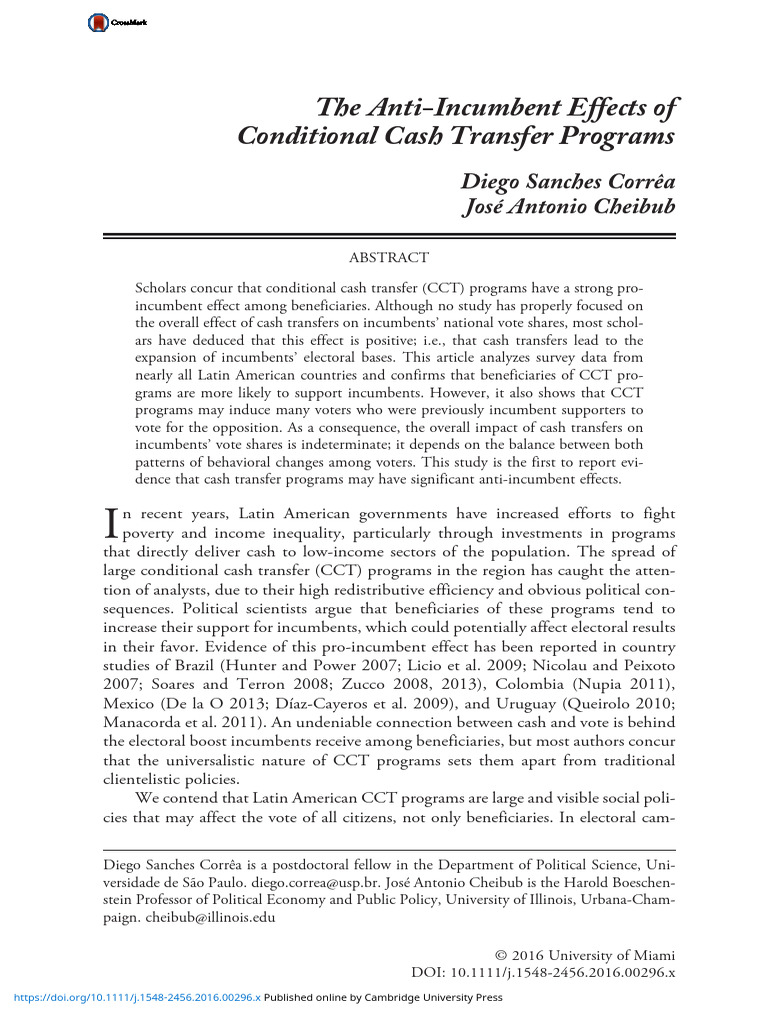 CrossMark

The Anti-Incumbent Effects of Conditional Cash Transfer Programs

Diego Sanches Corrêa
José Antonio Cheibub

ABSTRACT

Scholars concur that conditional cash transfer (CCT) programs have a strong pro-incumbent effect among beneficiaries. Although no study has properly focused on the overall effect of cash transfers on incumbents' national vote shares, most scholars have deduced that this effect is positive; i.e., that cash transfers lead to the expansion of incumbents' electoral bases. This article analyzes survey data from nearly all Latin American countries and confirms that beneficiaries of CCT programs are more likely to support incumbents. However, it also shows that CCT programs may induce many voters who were previously incumbent supporters to vote for the opposition. As a consequence, the overall impact of cash transfers on incumbents' vote shares is indeterminate; it depends on the balance between both patterns of behavioral changes among voters. This study is the first to report evidence that cash transfer programs may have significant anti-incumbent effects.

In recent years, Latin American governments have increased efforts to fight poverty and income inequality, particularly through investments in programs that directly deliver cash to low-income sectors of the population. The spread of large conditional cash transfer (CCT) programs in the region has caught the attention of analysts, due to their high redistributive efficiency and obvious political consequences. Political scientists argue that beneficiaries of these programs tend to increase their support for incumbents, which could potentially affect electoral results in their favor. Evidence of this pro-incumbent effect has been reported in country studies of Brazil (Hunter and Power 2007; Licio et al. 2009; Nicolau and Peixoto 2007; Soares and Terron 2008; Zucco 2008, 2013), Colombia (Nupia 2011), Mexico (De la O 2013; Díaz-Cayeros et al. 2009), and Uruguay (Queirolo 2010; Manacorda et al. 2011). An undeniable connection between cash and vote is behind the electoral boost incumbents receive among beneficiaries, but most authors concur that the universalistic nature of CCT programs sets them apart from traditional clientelistic policies.

We contend that Latin American CCT programs are large and visible social policies that may affect the vote of all citizens, not only beneficiaries. In electoral cam-

Diego Sanches Corrêa is a postdoctoral fellow in the Department of Political Science, Universidade de São Paulo. diego.correa@usp.br. José Antonio Cheibub is the Harold Boeschenstein Professor of Political Economy and Public Policy, University of Illinois, Urbana-Champaign. cheibub@illinois.edu

© 2016 University of Miami
DOI: 10.1111/j.1548-2456.2016.00296.x

https://doi.org/10.1111/j.1548-2456.2016.00296.x Published online by Cambridge University Press